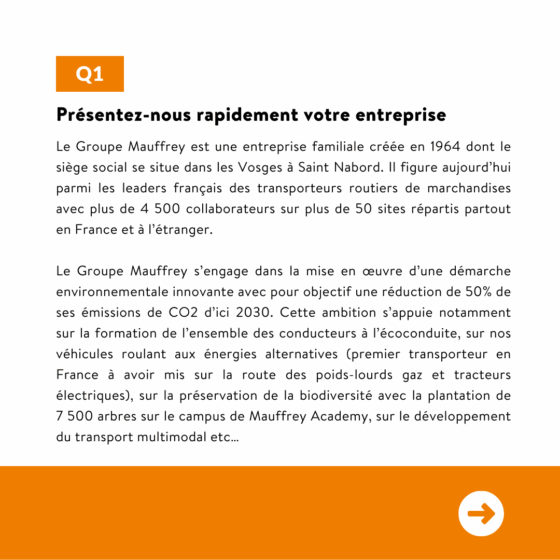 Q1

Présentez-nous rapidement votre entreprise

Le Groupe Mauffrey est une entreprise familiale créée en 1964 dont le siège social se situe dans les Vosges à Saint Nabord. Il figure aujourd'hui parmi les leaders français des transporteurs routiers de marchandises avec plus de 4 500 collaborateurs sur plus de 50 sites répartis partout en France et à l'étranger.

Le Groupe Mauffrey s'engage dans la mise en œuvre d'une démarche environnementale innovante avec pour objectif une réduction de 50% de ses émissions de CO2 d'ici 2030. Cette ambition s'appuie notamment sur la formation de l'ensemble des conducteurs à l'écoconduite, sur nos véhicules roulant aux énergies alternatives (premier transporteur en France à avoir mis sur la route des poids-lourds gaz et tracteurs électriques), sur la préservation de la biodiversité avec la plantation de 7 500 arbres sur le campus de Mauffrey Academy, sur le développement du transport multimodal etc...